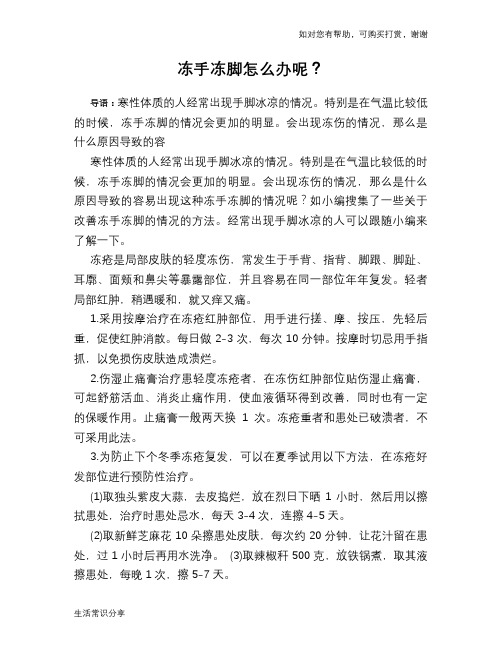 如对您有帮助，可购买打赏，谢谢

冻手冻脚怎么办呢？

导语：寒性体质的人经常出现手脚冰凉的情况。特别是在气温比较低的时候，冻手冻脚的情况会更加的明显。会出现冻伤的情况，那么是什么原因导致的容

寒性体质的人经常出现手脚冰凉的情况。特别是在气温比较低的时候，冻手冻脚的情况会更加的明显。会出现冻伤的情况，那么是什么原因导致的容易出现这种冻手冻脚的情况呢？如小编搜集了一些关于改善冻手冻脚的情况的方法。经常出现手脚冰凉的人可以跟随小编来了解一下。

冻疮是局部皮肤的轻度冻伤，常发生于手背、指背、脚跟、脚趾、耳廓、面颊和鼻尖等暴露部位，并且容易在同一部位年年复发。轻者局部红肿，稍遇暖和，就又痒又痛。

1.采用按摩治疗在冻疮红肿部位，用手进行搓、摩、按压，先轻后重，促使红肿消散。每日做 2-3 次，每次 10 分钟。按摩时切忌用手指抓，以免损伤皮肤造成溃烂。

2.伤湿止痛膏治疗患轻度冻疮者，在冻伤红肿部位贴伤湿止痛膏，可起舒筋活血、消炎止痛作用，使血液循环得到改善，同时也有一定的保暖作用。止痛膏一般两天换 1 次。冻疮重者和患处已破溃者，不可采用此法。

3.为防止下个冬季冻疮复发，可以在夏季试用以下方法，在冻疮好发部位进行预防性治疗。

(1)取独头紫皮大蒜，去皮捣烂，放在烈日下晒 1 小时，然后用以擦拭患处，治疗时患处忌水，每天 3-4 次，连擦 4-5 天。

(2)取新鲜芝麻花 10 朵擦患处皮肤，每次约 20 分钟，让花汁留在患处，过 1 小时后再用水洗净。 (3)取辣椒秆 500 克，放铁锅煮，取其液擦患处，每晚 1 次，擦 5-7 天。

生活常识分享